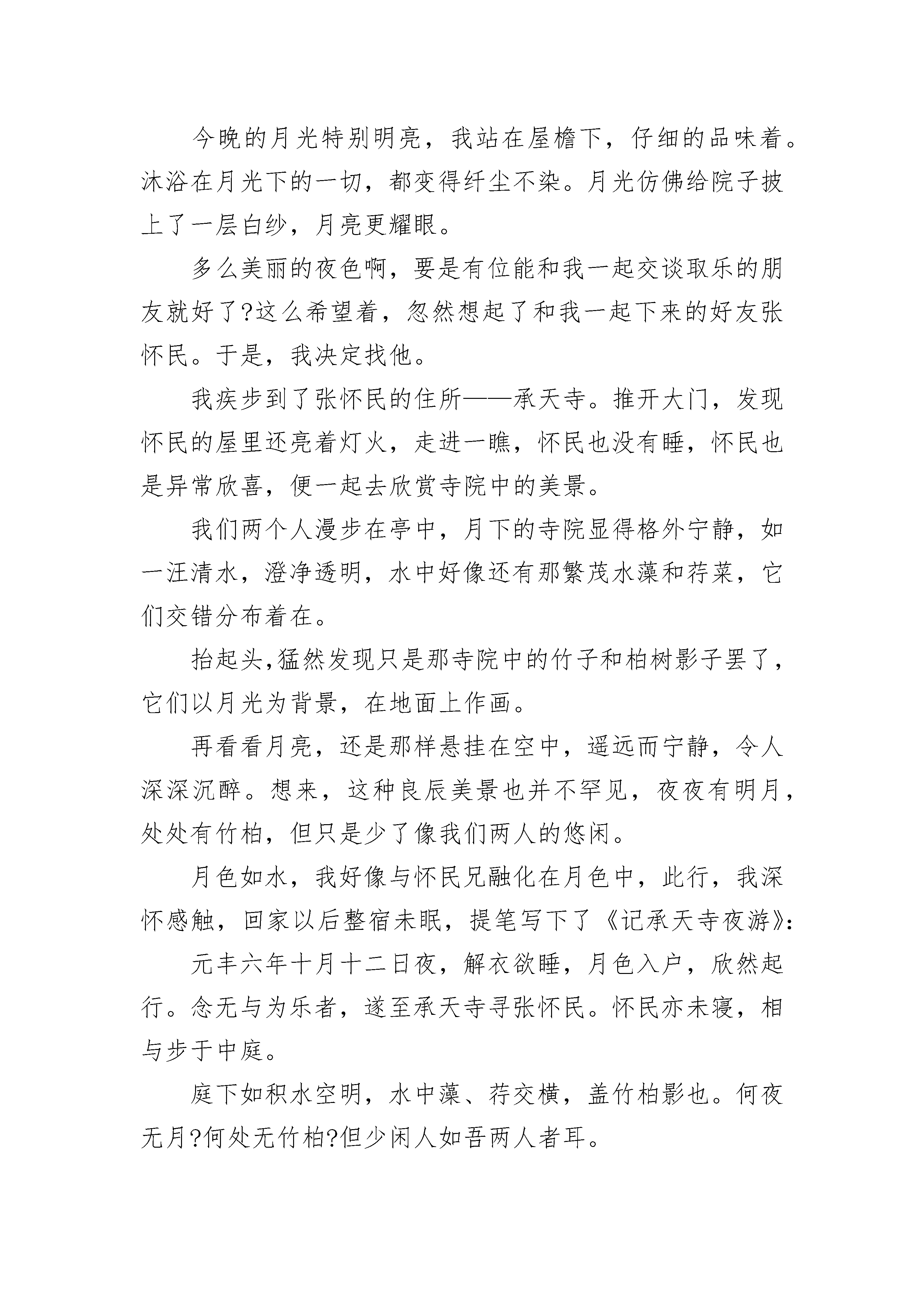 今晚的月光特别明亮，我站在屋檐下，仔细的品味着。沐浴在月光下的一切，都变得纤尘不染。月光仿佛给院子披上了一层白纱，月亮更耀眼。

多么美丽的夜色啊，要是有位能和我一起交谈取乐的朋友就好了?这么希望着，忽然想起了和我一起下来的好友张怀民。于是，我决定找他。

我疾步到了张怀民的住所——承天寺。推开大门，发现怀民的屋里还亮着灯火，走进一瞧，怀民也没有睡，怀民也是异常欣喜，便一起去欣赏寺院中的美景。

我们两个人漫步在亭中，月下的寺院显得格外宁静，如一汪清水，澄净透明，水中好像还有那繁茂水藻和荇菜，它们交错分布着在。

抬起头,猛然发现只是那寺院中的竹子和柏树影子罢了，它们以月光为背景，在地面上作画。

再看看月亮，还是那样悬挂在空中，遥远而宁静，令人深深沉醉。想来，这种良辰美景也并不罕见，夜夜有明月，处处有竹柏，但只是少了像我们两人的悠闲。

月色如水，我好像与怀民兄融化在月色中，此行，我深怀感触，回家以后整宿未眠，提笔写下了《记承天寺夜游》:

元丰六年十月十二日夜，解衣欲睡，月色入户，欣然起行。念无与为乐者，遂至承天寺寻张怀民。怀民亦未寝，相与步于中庭。

庭下如积水空明，水中藻、荇交横，盖竹柏影也。何夜无月?何处无竹柏?但少闲人如吾两人者耳。